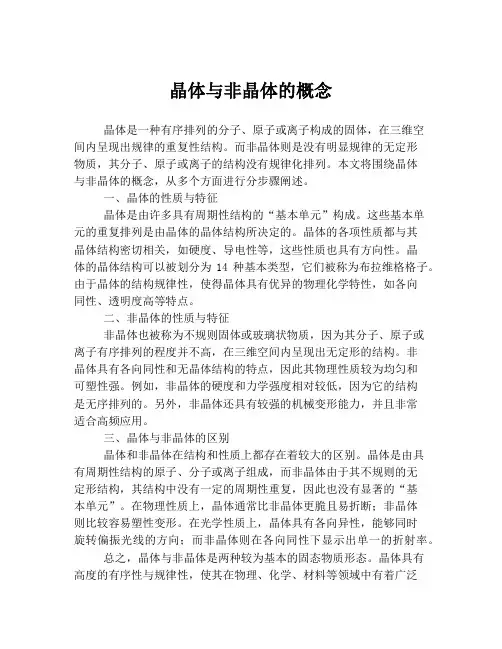 晶体与非晶体的概念

晶体是一种有序排列的分子、原子或离子构成的固体，在三维空间内呈现出规律的重复性结构。而非晶体则是没有明显规律的无定形物质，其分子、原子或离子的结构没有规律化排列。本文将围绕晶体与非晶体的概念，从多个方面进行分步骤阐述。

一、晶体的性质与特征

晶体是由许多具有周期性结构的“基本单元”构成。这些基本单元的重复排列是由晶体的晶体结构所决定的。晶体的各项性质都与其晶体结构密切相关，如硬度、导电性等，这些性质也具有方向性。晶体的晶体结构可以被划分为 14 种基本类型，它们被称为布拉维格格子。由于晶体的结构规律性，使得晶体具有优异的物理化学特性，如各向同性、透明度高等特点。

二、非晶体的性质与特征

非晶体也被称为不规则固体或玻璃状物质，因为其分子、原子或离子有序排列的程度并不高，在三维空间内呈现出无定形的结构。非晶体具有各向同性和无晶体结构的特点，因此其物理性质较为均匀和可塑性强。例如，非晶体的硬度和力学强度相对较低，因为它的结构是无序排列的。另外，非晶体还具有较强的机械变形能力，并且非常适合高频应用。

三、晶体与非晶体的区别

晶体和非晶体在结构和性质上都存在着较大的区别。晶体是由具有周期性结构的原子、分子或离子组成，而非晶体由于其不规则的无定形结构，其结构中没有一定的周期性重复，因此也没有显著的“基本单元”。在物理性质上，晶体通常比非晶体更脆且易折断；非晶体则比较容易塑性变形。在光学性质上，晶体具有各向异性，能够同时旋转偏振光线的方向；而非晶体则在各向同性下显示出单一的折射率。

总之，晶体与非晶体是两种较为基本的固态物质形态。晶体具有高度的有序性与规律性，使其在物理、化学、材料等领域中有着广泛